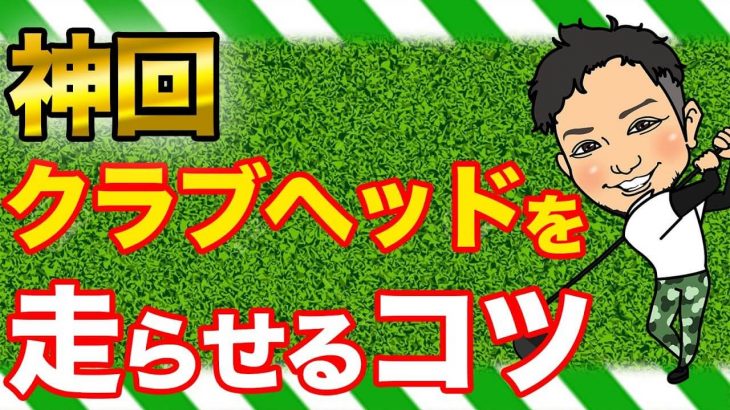 神回

クラブヘッドを

走らせるコツ